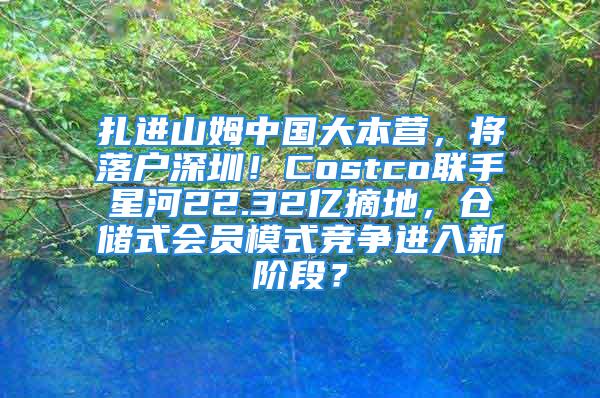 扎进山姆中国大本营，将落户深圳！Costco联手星河22.32亿摘地，仓储式会员模式竞争进入新阶段？